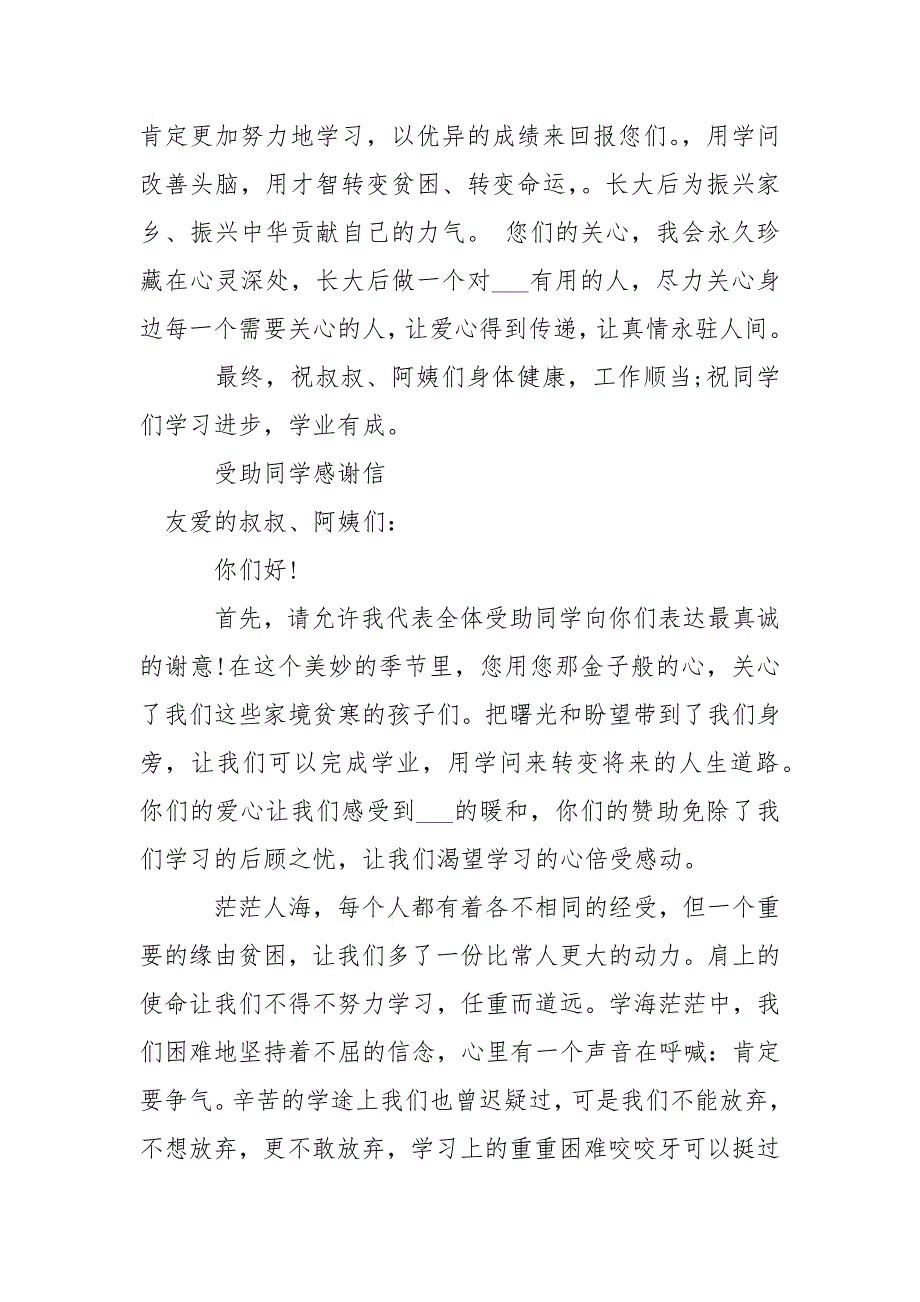 肯定更加努力地学习，以优异的成绩来回报您们。，用学问改善头脑，用才智转变贫困、转变命运，。长大后为振兴家乡、振兴中华贡献自己的力气。 您们的关心，我会永久珍藏在心灵深处，长大后做一个对___有用的人，尽力关心身边每一个需要关心的人，让爱心得到传递，让真情永驻人间。

最终，祝叔叔、阿姨们身体健康，工作顺当;祝同学们学习进步，学业有成。

受助同学感谢信

友爱的叔叔、阿姨们：

你们好!

首先，请允许我代表全体受助同学向你们表达最真诚的谢意!在这个美妙的季节里，您用您那金子般的心，关心了我们这些家境贫寒的孩子们。把曙光和盼望带到了我们身旁，让我们可以完成学业，用学问来转变将来的人生道路。你们的爱心让我们感受到___的暖和，你们的赞助免除了我们学习的后顾之忧，让我们渴望学习的心倍受感动。

茫茫人海，每个人都有着各不相同的经受，但一个重要的缘由贫困，让我们多了一份比常人更大的动力。肩上的使命让我们不得不努力学习，任重而道远。学海茫茫中，我们困难地坚持着不屈的信念，心里有一个声音在呼喊：肯定要争气。辛苦的学途上我们也曾迟疑过，可是我们不能放弃，不想放弃，更不敢放弃，学习上的重重困难咬咬牙可以挺过